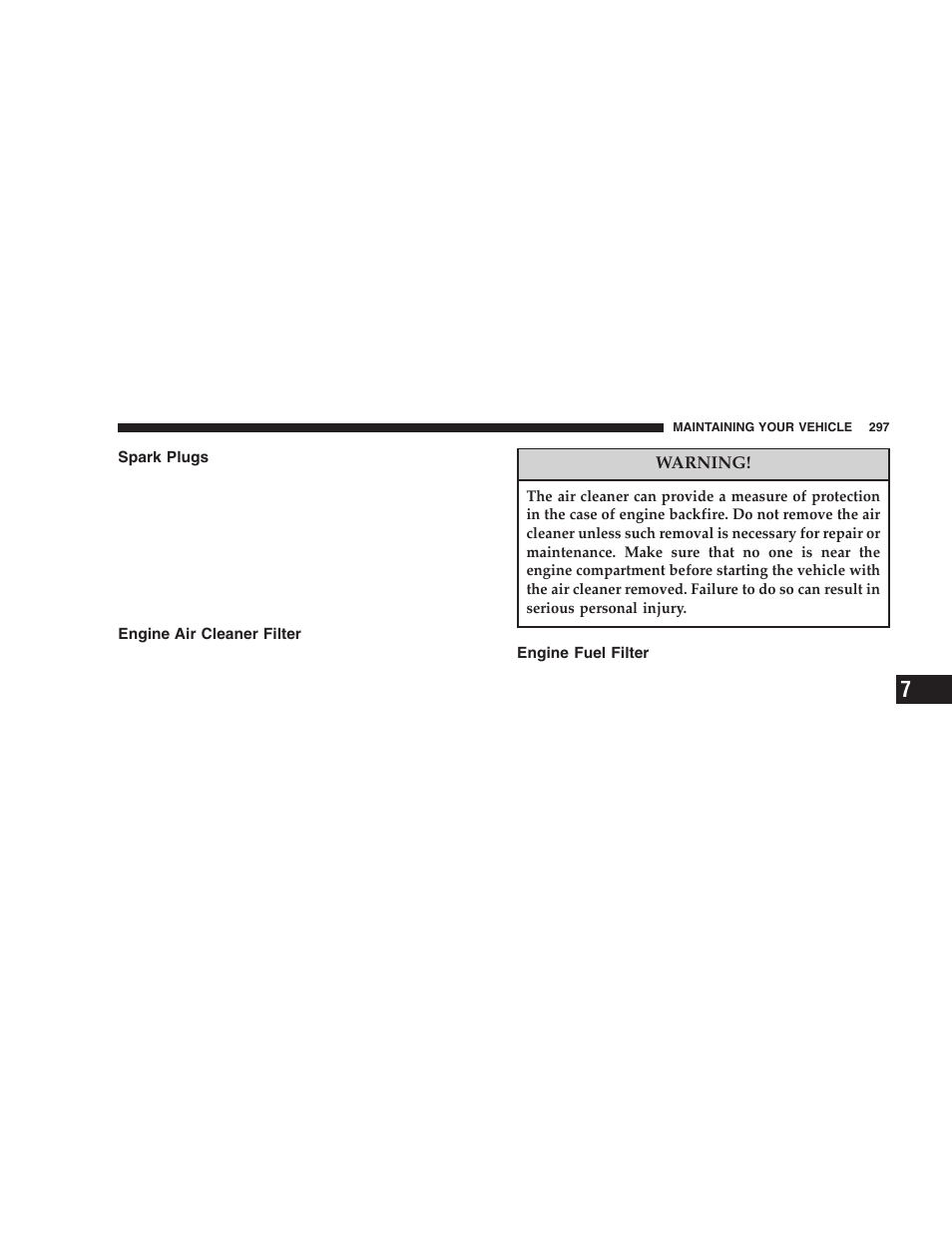 MAINTAINING YOUR VEHICLE 297

Spark Plugs

Engine Air Cleaner Filter

WARNING!

The air cleaner can provide a measure of protection in the case of engine backfire. Do not remove the air cleaner unless such removal is necessary for repair or maintenance. Make sure that no one is near the engine compartment before starting the vehicle with the air cleaner removed. Failure to do so can result in serious personal injury.

Engine Fuel Filter

7